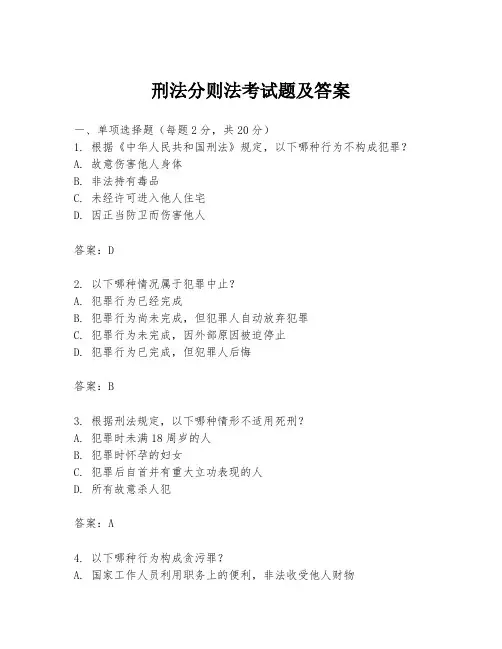 刑法分则法考试题及答案

一、单项选择题（每题2分，共20分）
1. 根据《中华人民共和国刑法》规定，以下哪种行为不构成犯罪？
A. 故意伤害他人身体
B. 非法持有毒品
C. 未经许可进入他人住宅
D. 因正当防卫而伤害他人

答案：D

2. 以下哪种情况属于犯罪中止？
A. 犯罪行为已经完成
B. 犯罪行为尚未完成，但犯罪人自动放弃犯罪
C. 犯罪行为未完成，因外部原因被迫停止
D. 犯罪行为已完成，但犯罪人后悔

答案：B

3. 根据刑法规定，以下哪种情形不适用死刑？
A. 犯罪时未满18周岁的人
B. 犯罪时怀孕的妇女
C. 犯罪后自首并有重大立功表现的人
D. 所有故意杀人犯

答案：A

4. 以下哪种行为构成贪污罪？
A. 国家工作人员利用职务上的便利，非法收受他人财物